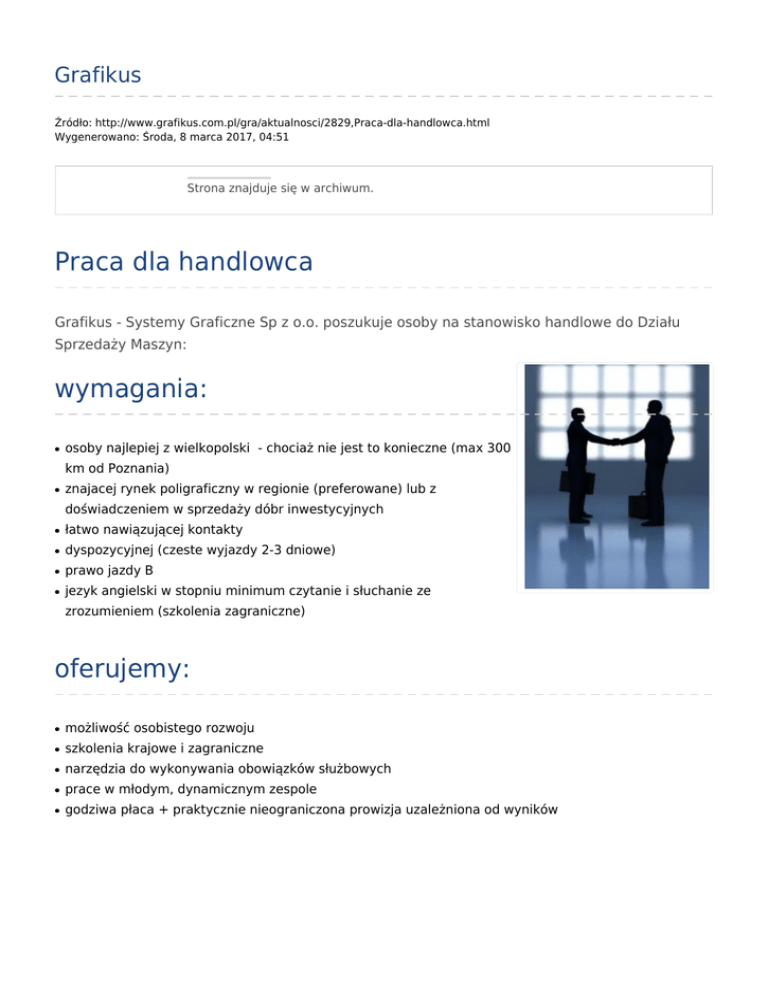 Grafikus

Źródło: http://www.grafikus.com.pl/gra/aktualnosci/2829,Praca-dla-handlowca.html
Wygenerowano: Środa, 8 marca 2017, 04:51

Strona znajduje się w archiwum.

Praca dla handlowca

Grafikus - Systemy Graficzne Sp z o.o. poszukuje osoby na stanowisko handlowe do Działu Sprzedaży Maszyn:

wymagania:

- osoby najlepiej z wielkopolski - chociaż nie jest to konieczne (max 300 km od Poznania)
- znajacej rynek poligraficzny w regionie (preferowane) lub z doświadczeniem w sprzedaży dóbr inwestycyjnych
- łatwo nawiązującej kontakty
- dyspozycyjnej (czeste wyjazdy 2-3 dniowe)
- prawo jazdy B
- jezyk angielski w stopniu minimum czytanie i słuchanie ze zrozumieniem (szkolenia zagraniczne)

oferujemy:

- możliwość osobistego rozwoju
- szkolenia krajowe i zagraniczne
- narzędzia do wykonywania obowiązków służbowych
- prace w młodym, dynamicznym zespole
- godziwa płaca + praktycznie nieograniczona prowizja uzależniona od wyników